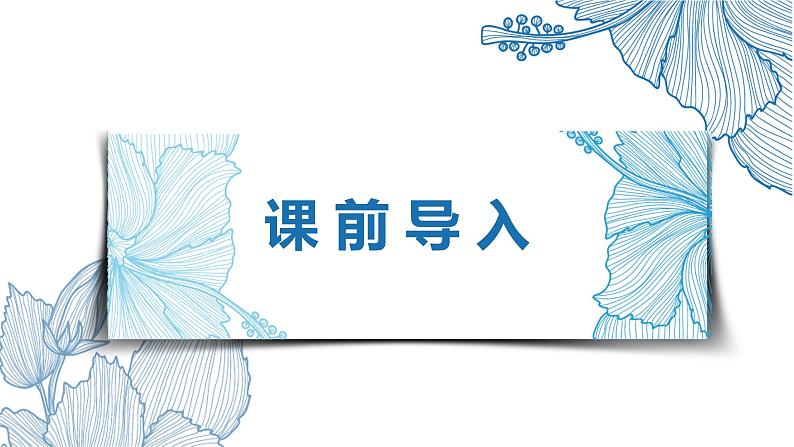 课前导入